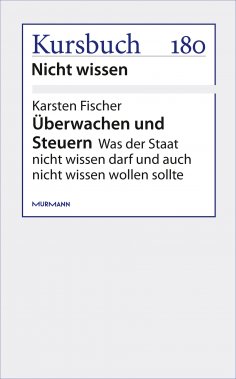 Kursbuch 180
Nicht wissen

Karsten Fischer
Überwachen und Steuern Was der Staat nicht wissen darf und auch nicht wissen wollen sollte

MURMANN